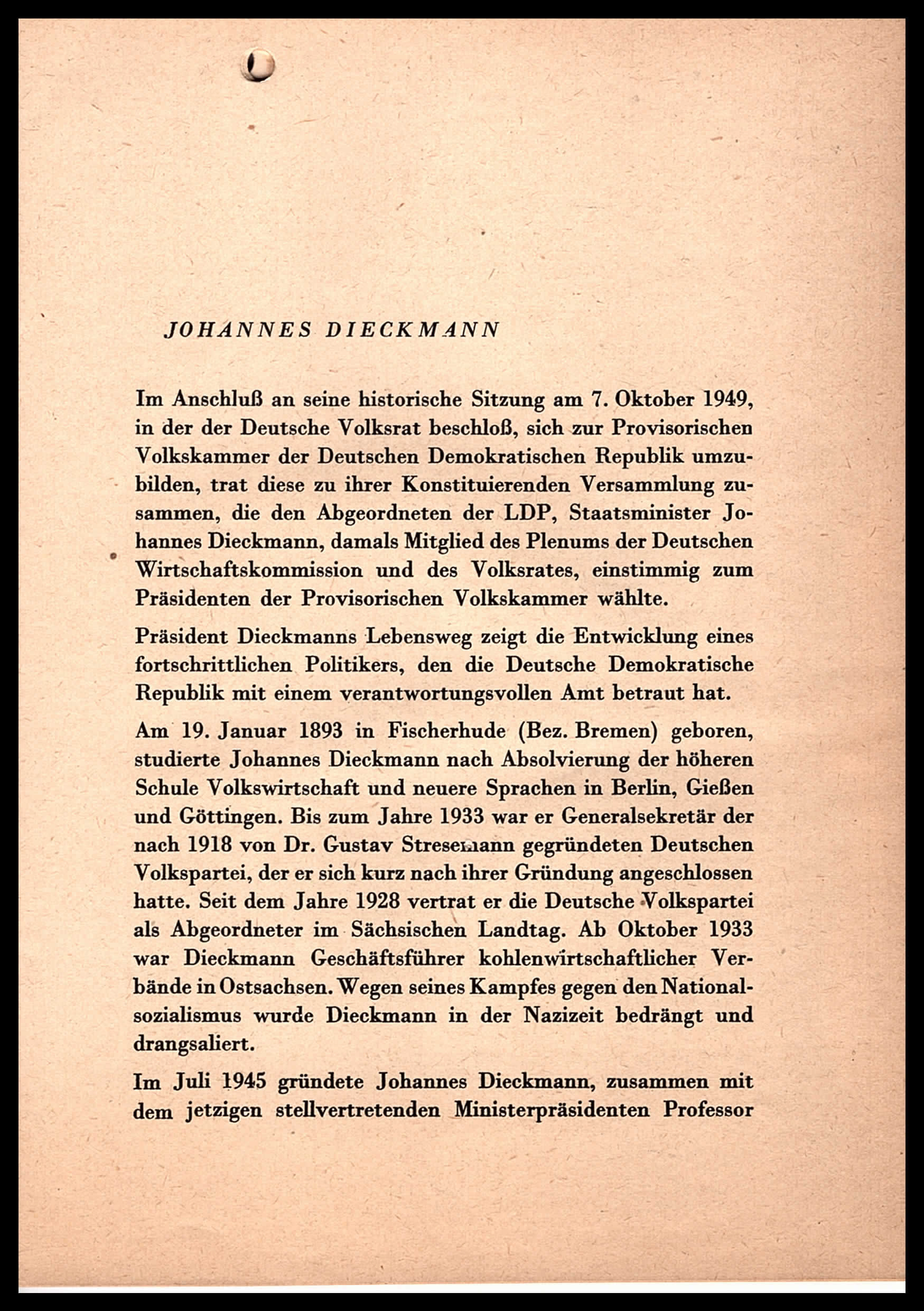 JOHANNES DIECKMANN

Im Anschluß an seine historische Sitzung am 7. Oktober 1949, in der der Deutsche Volksrat beschloß, sich zur Provisorischen Volkskammer der Deutschen Demokratischen Republik umzubilden, trat diese zu ihrer Konstituierenden Versammlung zusammen, die den Abgeordneten der LDP, Staatsminister Johannes Dieckmann, damals Mitglied des Plenums der Deutschen Wirtschaftskommission und des Volksrates, einstimmig zum Präsidenten der Provisorischen Volkskammer wählte.

Präsident Dieckmanns Lebensweg zeigt die Entwicklung eines fortschrittlichen Politikers, den die Deutsche Demokratische Republik mit einem verantwortungsvollen Amt betraut hat.

Am 19. Januar 1893 in Fischerhude (Bez. Bremen) geboren, studierte Johannes Dieckmann nach Absolvierung der höheren Schule Volkswirtschaft und neuere Sprachen in Berlin, Gießen und Göttingen. Bis zum Jahre 1933 war er Generalsekretär der nach 1918 von Dr. Gustav Stresemann gegründeten Deutschen Volkspartei, der er sich kurz nach ihrer Gründung angeschlossen hatte. Seit dem Jahre 1928 vertrat er die Deutsche Volkspartei als Abgeordneter im Sächsischen Landtag. Ab Oktober 1933 war Dieckmann Geschäftsführer kohlenwirtschaftlicher Verbände in Ostsachsen. Wegen seines Kampfes gegen den Nationalsozialismus wurde Dieckmann in der Nazizeit bedrängt und drangsaliert.

Im Juli 1945 gründete Johannes Dieckmann, zusammen mit dem jetzigen stellvertretenden Ministerpräsidenten Professor